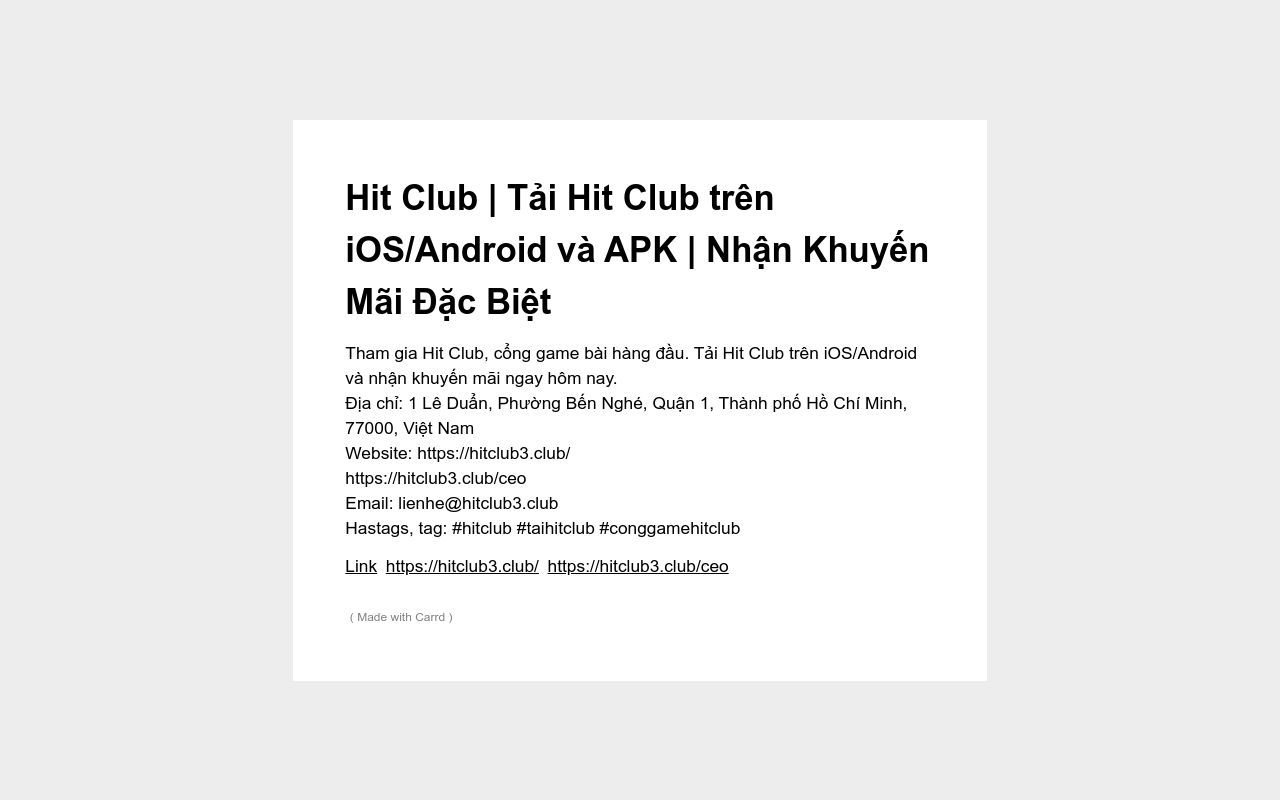 Hit Club | Tải Hit Club trên iOS/Android và APK | Nhận Khuyến Mãi Đặc Biệt

Tham gia Hit Club, cổng game bài hàng đầu. Tải Hit Club trên iOS/Android và nhận khuyến mãi ngay hôm nay.
Địa chỉ: 1 Lê Duẩn, Phường Bến Nghé, Quận 1, Thành phố Hồ Chí Minh, 77000, Việt Nam
Website: https://hitclub3.club/
https://hitclub3.club/ceo
Email: lienhe@hitclub3.club
Hastags, tag: #hitclub #taihitclub #conggamehitclub

Link https://hitclub3.club/ https://hitclub3.club/ceo

( Made with Carrd )